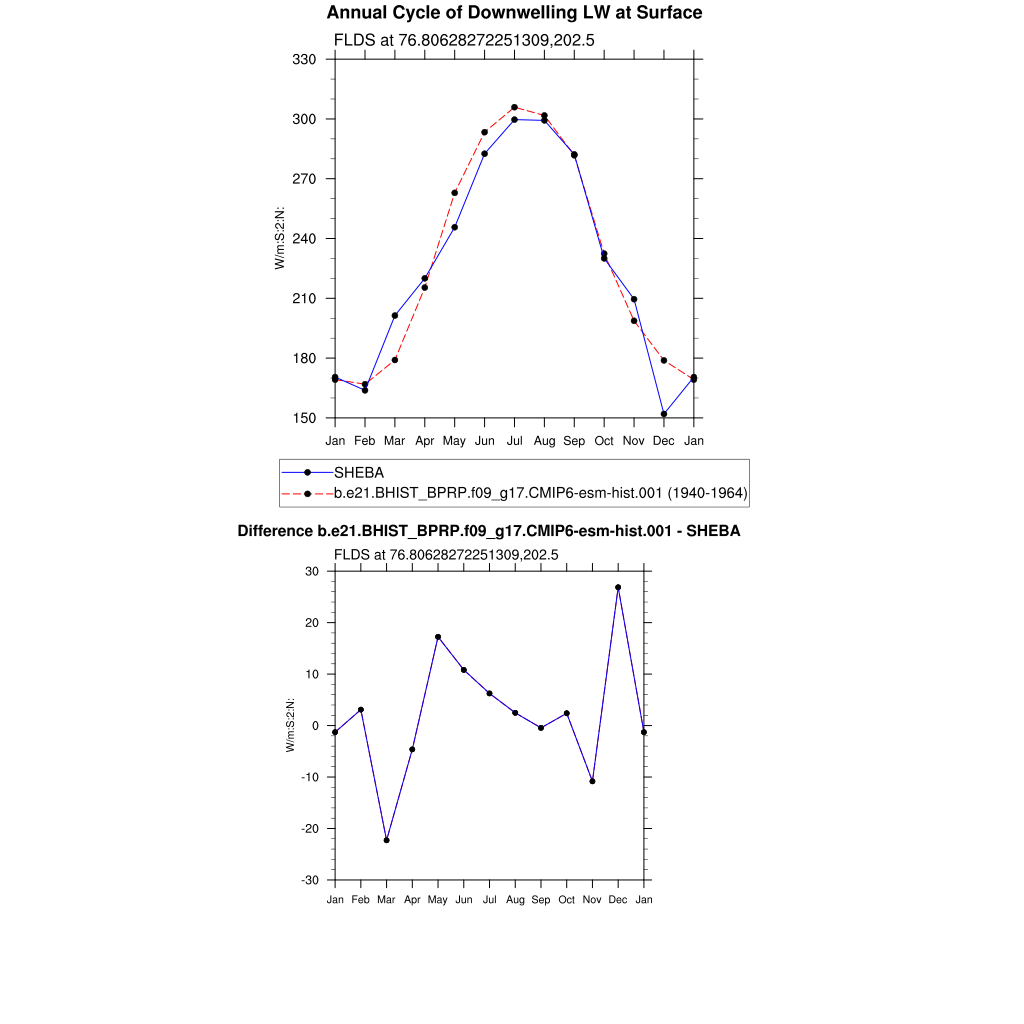 Annual Cycle of Downwelling LW at Surface

FLDS at 76.80628272251309,202.5

330
300
270
240
210
180
150

W/m:S:2:N:

Jan Feb Mar Apr May Jun Jul Aug Sep Oct Nov Dec Jan

SHEBA
b.e21.BHIST_BPRP.f09_g17.CMIP6-esm-hist.001 (1940-1964)

Difference b.e21.BHIST_BPRP.f09_g17.CMIP6-esm-hist.001 - SHEBA

FLDS at 76.80628272251309,202.5

30
20
10
0
-10
-20
-30

W/m:S:2:N:

Jan Feb Mar Apr May Jun Jul Aug Sep Oct Nov Dec Jan